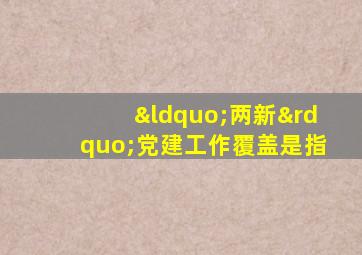 &ldquo;两新&rdquo;党建工作覆盖是指